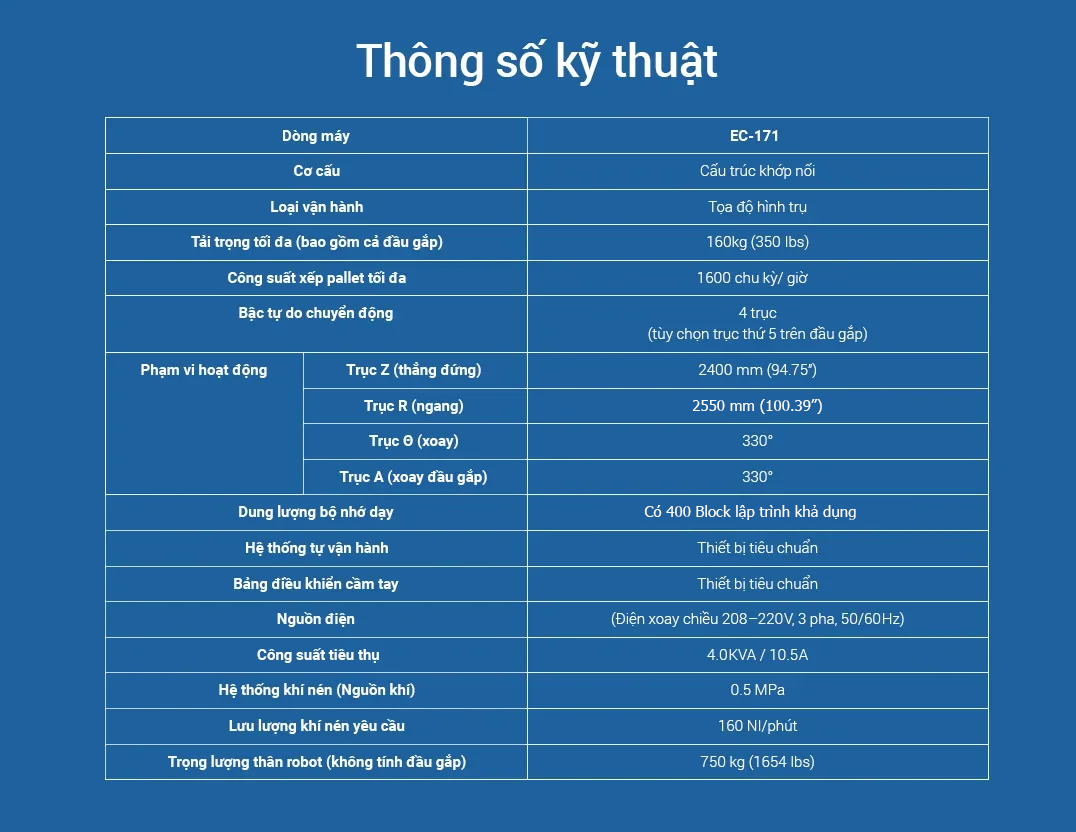 Thông số kỹ thuật

| Dòng máy | | EC-171 |
|---|---|---|
| Cơ cấu | | Cấu trúc khớp nối |
| Loại vận hành | | Tọa độ hình trụ |
| Tải trọng tối đa (bao gồm cả đầu gắp) | | 160kg (350 lbs) |
| Công suất xếp pallet tối đa | | 1600 chu kỳ/ giờ |
| Bậc tự do chuyển động | | 4 trục (tùy chọn trục thứ 5 trên đầu gắp) |
| Phạm vi hoạt động | Trục Z (thẳng đứng) | 2400 mm (94.75") |
| | Trục R (ngang) | 2550 mm (100.39") |
| | Trục Θ (xoay) | 330° |
| | Trục A (xoay đầu gắp) | 330° |
| Dung lượng bộ nhớ dạy | | Có 400 Block lập trình khả dụng |
| Hệ thống tự vận hành | | Thiết bị tiêu chuẩn |
| Bảng điều khiển cầm tay | | Thiết bị tiêu chuẩn |
| Nguồn điện | | (Điện xoay chiều 208–220V, 3 pha, 50/60Hz) |
| Công suất tiêu thụ | | 4.0KVA / 10.5A |
| Hệ thống khí nén (Nguồn khí) | | 0.5 MPa |
| Lưu lượng khí nén yêu cầu | | 160 Nl/phút |
| Trọng lượng thân robot (không tính đầu gắp) | | 750 kg (1654 lbs) |